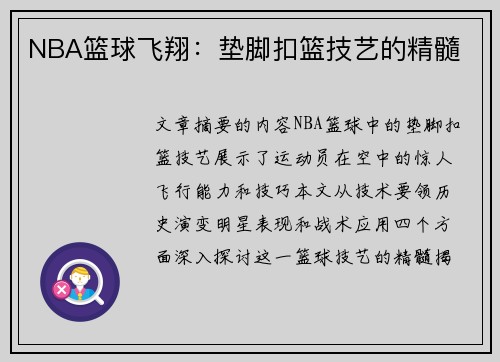 NBA篮球飞翔：垫脚扣篮技艺的精髓

文章摘要的内容NBA篮球中的垫脚扣篮技艺展示了运动员在空中的惊人飞行能力和技巧本文从技术要领历史演变明星表现和战术应用四个方面深入探讨这一篮球技艺的精髓揭